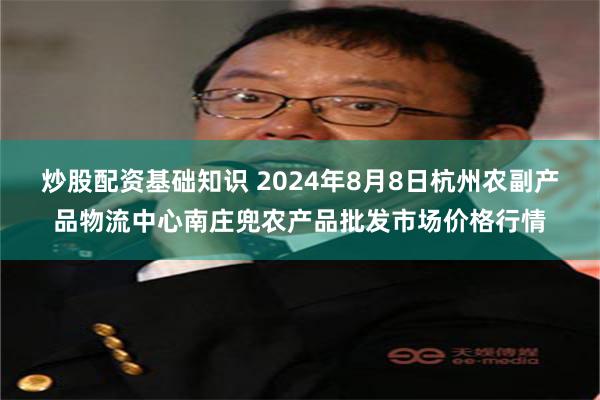 炒股配资基础知识 2024年8月8日杭州农副产品物流中心南庄兜农产品批发市场价格行情

天娱传媒
ee-media